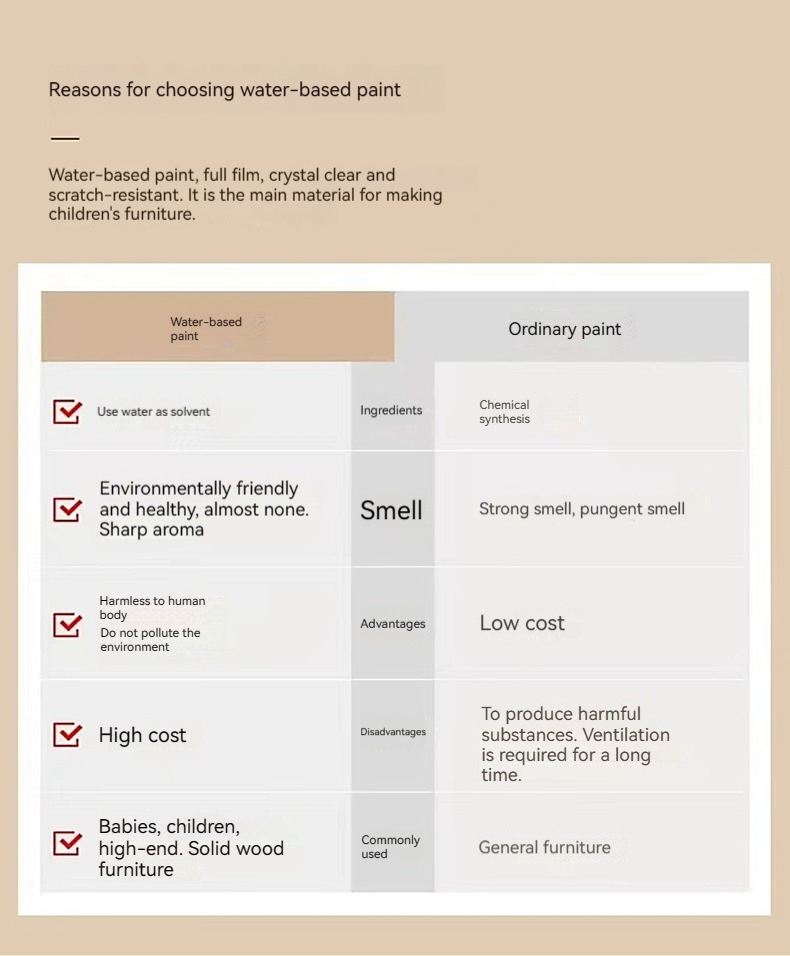 Reasons for choosing water-based paint

Water-based paint, full film, crystal clear and scratch-resistant. It is the main material for making children's furniture.

| Water-based paint | | Ordinary paint |
|---|---|---|
| Use water as solvent | Ingredients | Chemical synthesis |
| Environmentally friendly and healthy, almost none. Sharp aroma | Smell | Strong smell, pungent smell |
| Harmless to human body Do not pollute the environment | Advantages | Low cost |
| High cost | Disadvantages | To produce harmful substances. Ventilation is required for a long time. |
| Babies, children, high-end. Solid wood furniture | Commonly used | General furniture |